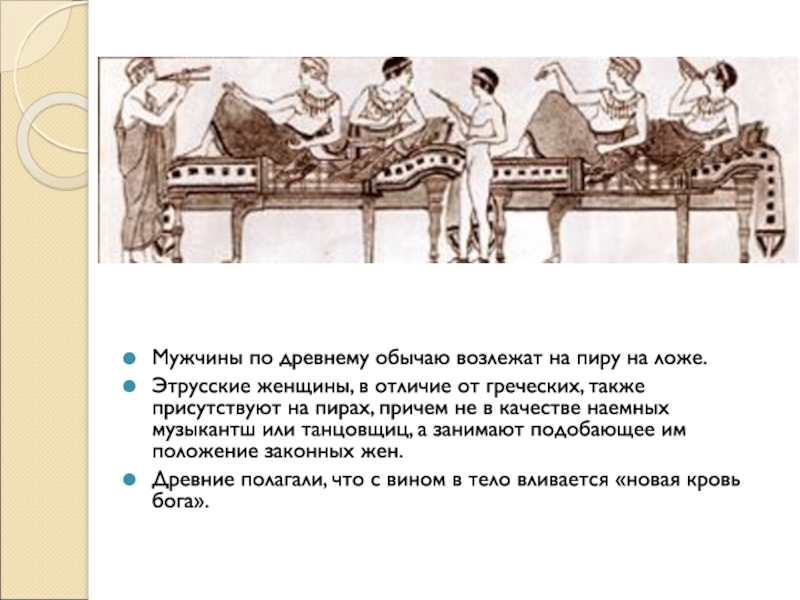 Мужчины по древнему обычаю возлежат на пиру на ложе.

Этрусские женщины, в отличие от греческих, также присутствуют на пирах, причем не в качестве наемных музыкантш или танцовщиц, а занимают подобающее им положение законных жен.

Древние полагали, что с вином в тело вливается «новая кровь бога».